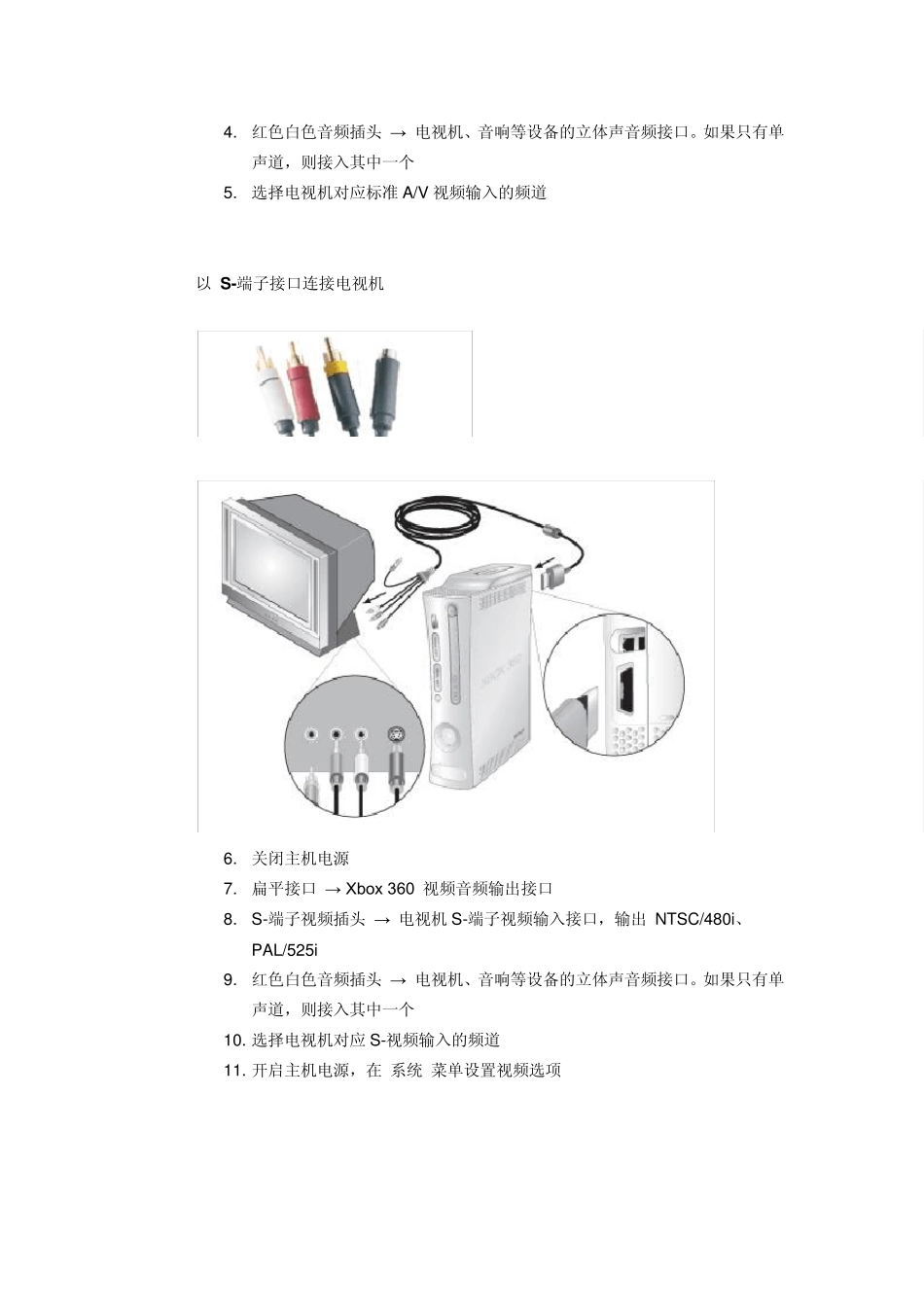 4. 红色白色音频插头 → 电视机、音响等设备的立体声音频接口。如果只有单声道，则接入其中一个

5. 选择电视机对应标准 A/V 视频输入的频道

以 S-端子接口连接电视机

6. 关闭主机电源

7. 扁平接口 → Xbox 360 视频音频输出接口

8. S-端子视频插头 → 电视机 S-端子视频输入接口，输出 NTSC/480i、PAL/525i

9. 红色白色音频插头 → 电视机、音响等设备的立体声音频接口。如果只有单声道，则接入其中一个

10. 选择电视机对应 S-视频输入的频道

11. 开启主机电源，在 系统 菜单设置视频选项